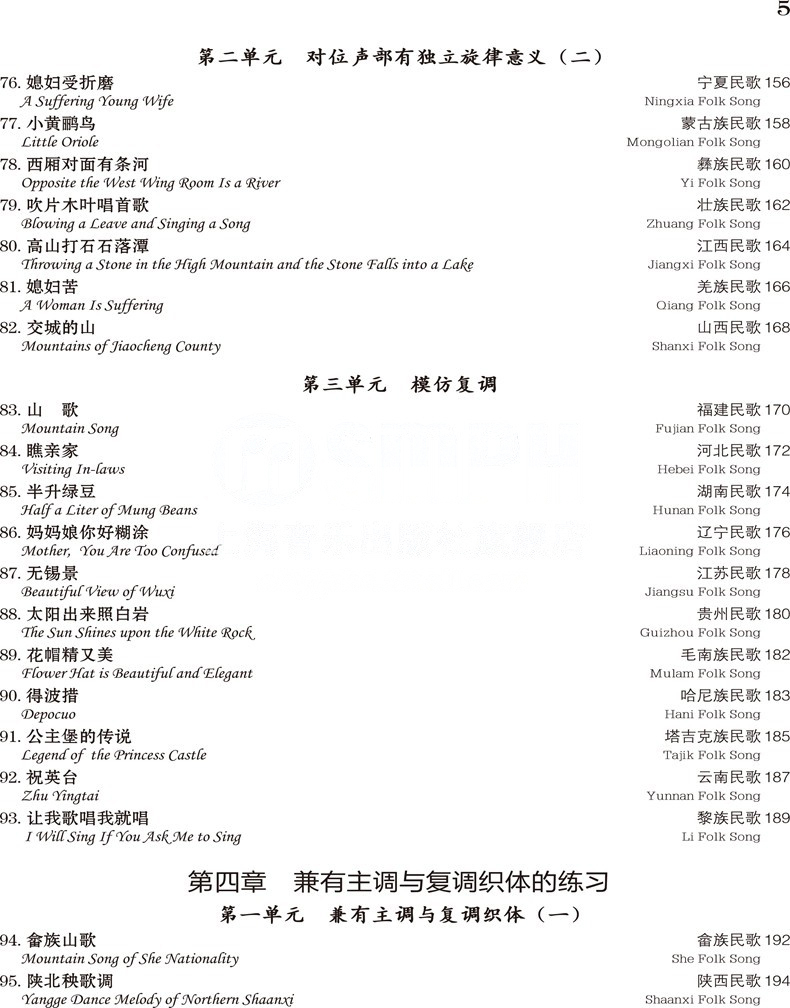 5

第二单元　对位声部有独立旋律意义（二）

76. 媳妇受折磨　宁夏民歌 156
A Suffering Young Wife　Ningxia Folk Song
77. 小黄鹂鸟　蒙古族民歌 158
Little Oriole　Mongolian Folk Song
78. 西厢对面有条河　彝族民歌 160
Opposite the West Wing Room Is a River　Yi Folk Song
79. 吹片木叶唱首歌　壮族民歌 162
Blowing a Leave and Singing a Song　Zhuang Folk Song
80. 高山打石石落潭　江西民歌 164
Throwing a Stone in the High Mountain and the Stone Falls into a Lake　Jiangxi Folk Song
81. 媳妇苦　羌族民歌 166
A Woman Is Suffering　Qiang Folk Song
82. 交城的山　山西民歌 168
Mountains of Jiaocheng County　Shanxi Folk Song

第三单元　模仿复调

83. 山　歌　福建民歌 170
Mountain Song　Fujian Folk Song
84. 瞧亲家　河北民歌 172
Visiting In-laws　Hebei Folk Song
85. 半升绿豆　湖南民歌 174
Half a Liter of Mung Beans　Hunan Folk Song
86. 妈妈娘你好糊涂　辽宁民歌 176
Mother, You Are Too Confused　Liaoning Folk Song
87. 无锡景　江苏民歌 178
Beautiful View of Wuxi　Jiangsu Folk Song
88. 太阳出来照白岩　贵州民歌 180
The Sun Shines upon the White Rock　Guizhou Folk Song
89. 花帽精又美　毛南族民歌 182
Flower Hat is Beautiful and Elegant　Mulam Folk Song
90. 得波措　哈尼族民歌 183
Depocuo　Hani Folk Song
91. 公主堡的传说　塔吉克族民歌 185
Legend of the Princess Castle　Tajik Folk Song
92. 祝英台　云南民歌 187
Zhu Yingtai　Yunnan Folk Song
93. 让我歌唱我就唱　黎族民歌 189
I Will Sing If You Ask Me to Sing　Li Folk Song

第四章　兼有主调与复调织体的练习

第一单元　兼有主调与复调织体（一）

94. 畲族山歌　畲族民歌 192
Mountain Song of She Nationality　She Folk Song
95. 陕北秧歌调　陕西民歌 194
Yangge Dance Melody of Northern Shaanxi　Shaanxi Folk Song